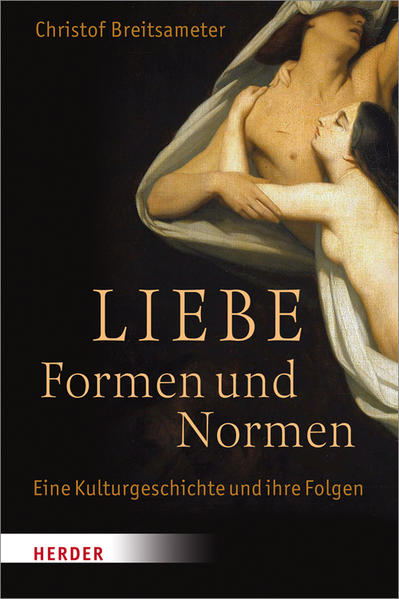 Christof Breitsameter

LIEBE
Formen und Normen

Eine Kulturgeschichte und ihre Folgen

HERDER